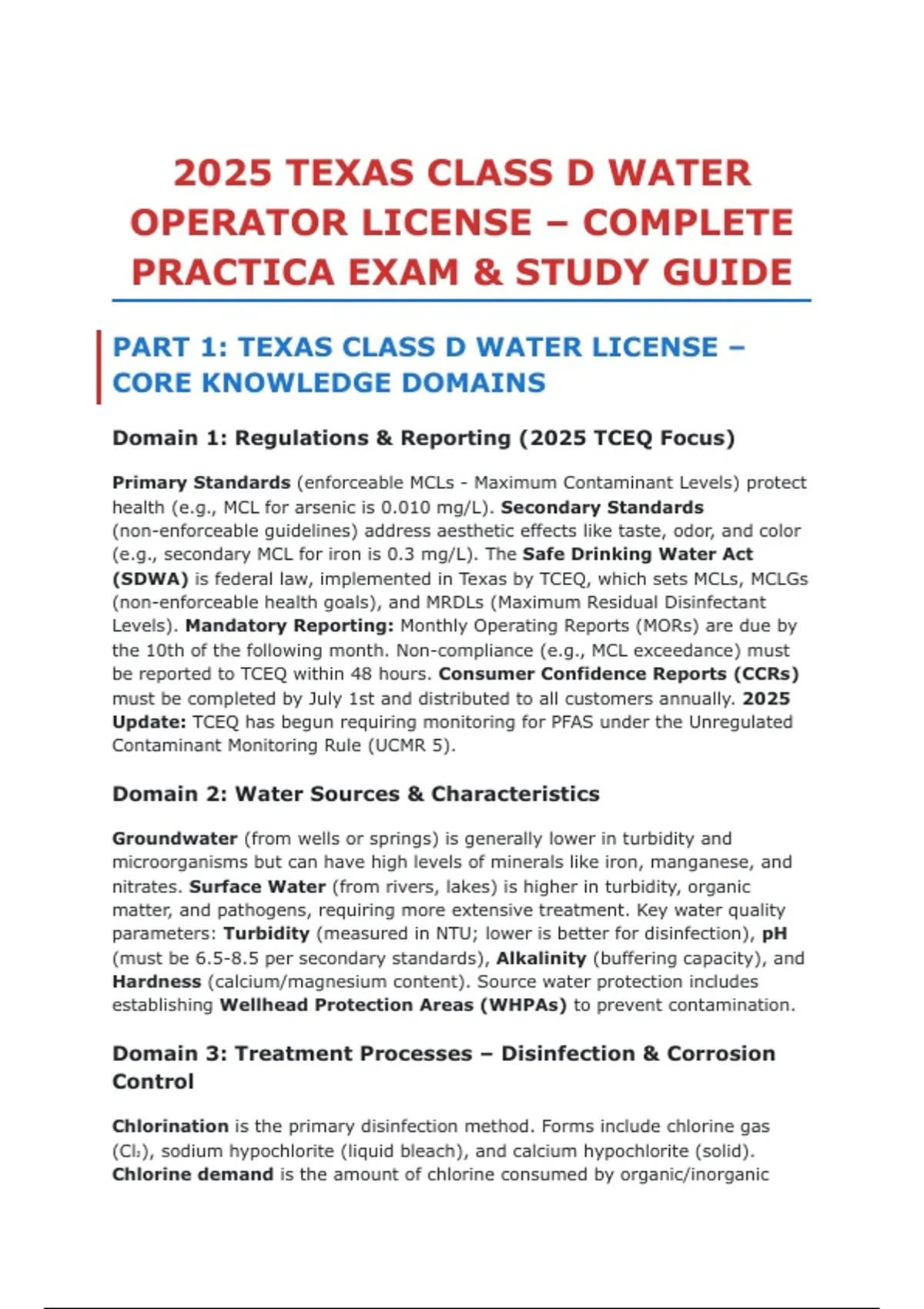 2025 TEXAS CLASS D WATER OPERATOR LICENSE – COMPLETE PRACTICA EXAM & STUDY GUIDE

PART 1: TEXAS CLASS D WATER LICENSE – CORE KNOWLEDGE DOMAINS

Domain 1: Regulations & Reporting (2025 TCEQ Focus)

Primary Standards (enforceable MCLs - Maximum Contaminant Levels) protect health (e.g., MCL for arsenic is 0.010 mg/L). Secondary Standards (non-enforceable guidelines) address aesthetic effects like taste, odor, and color (e.g., secondary MCL for iron is 0.3 mg/L). The Safe Drinking Water Act (SDWA) is federal law, implemented in Texas by TCEQ, which sets MCLs, MCLGs (non-enforceable health goals), and MRDLs (Maximum Residual Disinfectant Levels). Mandatory Reporting: Monthly Operating Reports (MORs) are due by the 10th of the following month. Non-compliance (e.g., MCL exceedance) must be reported to TCEQ within 48 hours. Consumer Confidence Reports (CCRs) must be completed by July 1st and distributed to all customers annually. 2025 Update: TCEQ has begun requiring monitoring for PFAS under the Unregulated Contaminant Monitoring Rule (UCMR 5).

Domain 2: Water Sources & Characteristics

Groundwater (from wells or springs) is generally lower in turbidity and microorganisms but can have high levels of minerals like iron, manganese, and nitrates. Surface Water (from rivers, lakes) is higher in turbidity, organic matter, and pathogens, requiring more extensive treatment. Key water quality parameters: Turbidity (measured in NTU; lower is better for disinfection), pH (must be 6.5-8.5 per secondary standards), Alkalinity (buffering capacity), and Hardness (calcium/magnesium content). Source water protection includes establishing Wellhead Protection Areas (WHPAs) to prevent contamination.

Domain 3: Treatment Processes – Disinfection & Corrosion Control

Chlorination is the primary disinfection method. Forms include chlorine gas ($Cl_2$), sodium hypochlorite (liquid bleach), and calcium hypochlorite (solid). Chlorine demand is the amount of chlorine consumed by organic/inorganic